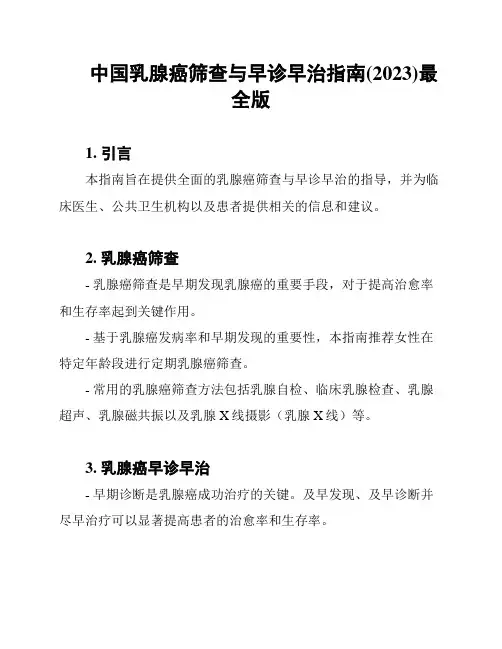 中国乳腺癌筛查与早诊早治指南(2023)最全版

1. 引言

本指南旨在提供全面的乳腺癌筛查与早诊早治的指导，并为临床医生、公共卫生机构以及患者提供相关的信息和建议。

2. 乳腺癌筛查

- 乳腺癌筛查是早期发现乳腺癌的重要手段，对于提高治愈率和生存率起到关键作用。

- 基于乳腺癌发病率和早期发现的重要性，本指南推荐女性在特定年龄段进行定期乳腺癌筛查。

- 常用的乳腺癌筛查方法包括乳腺自检、临床乳腺检查、乳腺超声、乳腺磁共振以及乳腺 X 线摄影（乳腺 X 线）等。

3. 乳腺癌早诊早治

- 早期诊断是乳腺癌成功治疗的关键。及早发现、及早诊断并尽早治疗可以显著提高患者的治愈率和生存率。